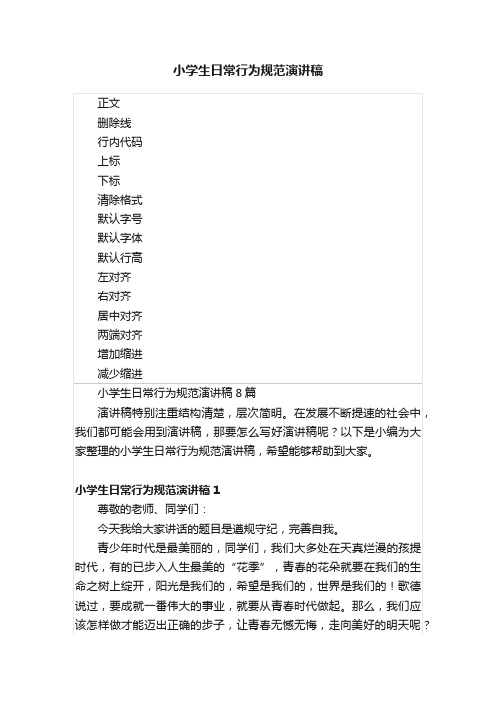 小学生日常行为规范演讲稿

正文
删除线
行内代码
上标
下标
清除格式
默认字号
默认字体
默认行高
左对齐
右对齐
居中对齐
两端对齐
增加缩进
减少缩进

小学生日常行为规范演讲稿 8 篇

演讲稿特别注重结构清楚，层次简明。在发展不断提速的社会中，我们都可能会用到演讲稿，那要怎么写好演讲稿呢？以下是小编为大家整理的小学生日常行为规范演讲稿，希望能够帮助到大家。

小学生日常行为规范演讲稿 1

尊敬的老师、同学们：

今天我给大家讲话的题目是遵规守纪，完善自我。

青少年时代是最美丽的，同学们，我们大多处在天真烂漫的孩提时代，有的已步入人生最美的“花季”，青春的花朵就要在我们的生命之树上绽开，阳光是我们的，希望是我们的，世界是我们的！歌德说过，要成就一番伟大的事业，就要从青春时代做起。那么，我们应该怎样做才能迈出正确的步子，让青春无憾无悔，走向美好的明天呢？